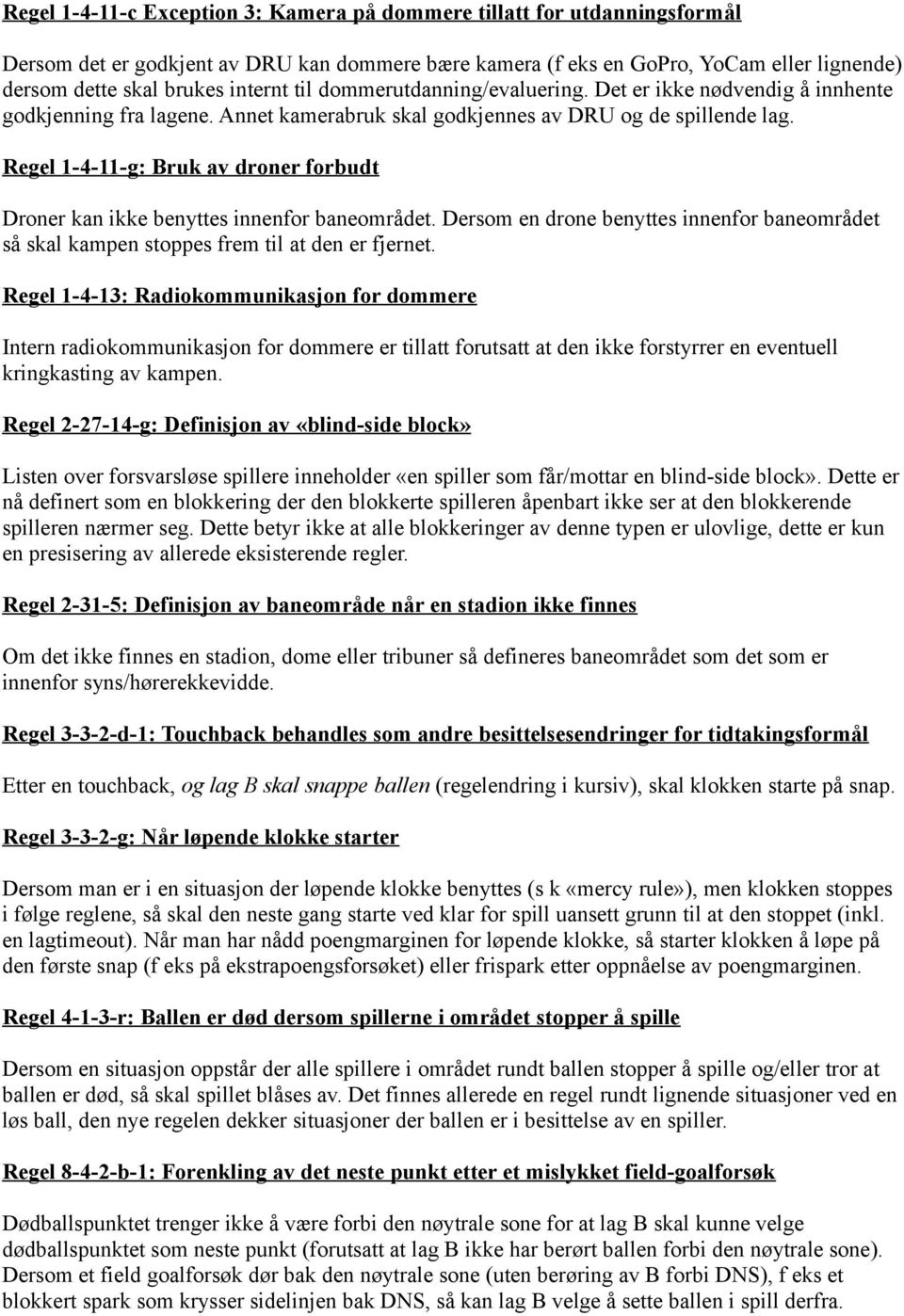 Regel 1-4-11-c Exception 3: Kamera på dommere tillatt for utdanningsformål

Dersom det er godkjent av DRU kan dommere bære kamera (f eks en GoPro, YoCam eller lignende) dersom dette skal brukes internt til dommerutdanning/evaluering. Det er ikke nødvendig å innhente godkjenning fra lagene. Annet kamerabruk skal godkjennes av DRU og de spillende lag.

Regel 1-4-11-g: Bruk av droner forbudt

Droner kan ikke benyttes innenfor baneområdet. Dersom en drone benyttes innenfor baneområdet så skal kampen stoppes frem til at den er fjernet.

Regel 1-4-13: Radiokommunikasjon for dommere

Intern radiokommunikasjon for dommere er tillatt forutsatt at den ikke forstyrrer en eventuell kringkasting av kampen.

Regel 2-27-14-g: Definisjon av «blind-side block»

Listen over forsvarsløse spillere inneholder «en spiller som får/mottar en blind-side block». Dette er nå definert som en blokkering der den blokkerte spilleren åpenbart ikke ser at den blokkerende spilleren nærmer seg. Dette betyr ikke at alle blokkeringer av denne typen er ulovlige, dette er kun en presisering av allerede eksisterende regler.

Regel 2-31-5: Definisjon av baneområde når en stadion ikke finnes

Om det ikke finnes en stadion, dome eller tribuner så defineres baneområdet som det som er innenfor syns/hørerekkevidde.

Regel 3-3-2-d-1: Touchback behandles som andre besittelsesendringer for tidtakingsformål

Etter en touchback, og lag B skal snappe ballen (regelendring i kursiv), skal klokken starte på snap.

Regel 3-3-2-g: Når løpende klokke starter

Dersom man er i en situasjon der løpende klokke benyttes (s k «mercy rule»), men klokken stoppes i følge reglene, så skal den neste gang starte ved klar for spill uansett grunn til at den stoppet (inkl. en lagtimeout). Når man har nådd poengmarginen for løpende klokke, så starter klokken å løpe på den første snap (f eks på ekstrapoengsforsøket) eller frispark etter oppnåelse av poengmarginen.

Regel 4-1-3-r: Ballen er død dersom spillerne i området stopper å spille

Dersom en situasjon oppstår der alle spillere i området rundt ballen stopper å spille og/eller tror at ballen er død, så skal spillet blåses av. Det finnes allerede en regel rundt lignende situasjoner ved en løs ball, den nye regelen dekker situasjoner der ballen er i besittelse av en spiller.

Regel 8-4-2-b-1: Forenkling av det neste punkt etter et mislykket field-goalforsøk

Dødballspunktet trenger ikke å være forbi den nøytrale sone for at lag B skal kunne velge dødballspunktet som neste punkt (forutsatt at lag B ikke har berørt ballen forbi den nøytrale sone). Dersom et field goalforsøk dør bak den nøytrale sone (uten berøring av B forbi DNS), f eks et blokkert spark som krysser sidelinjen bak DNS, så kan lag B velge å sette ballen i spill derfra.